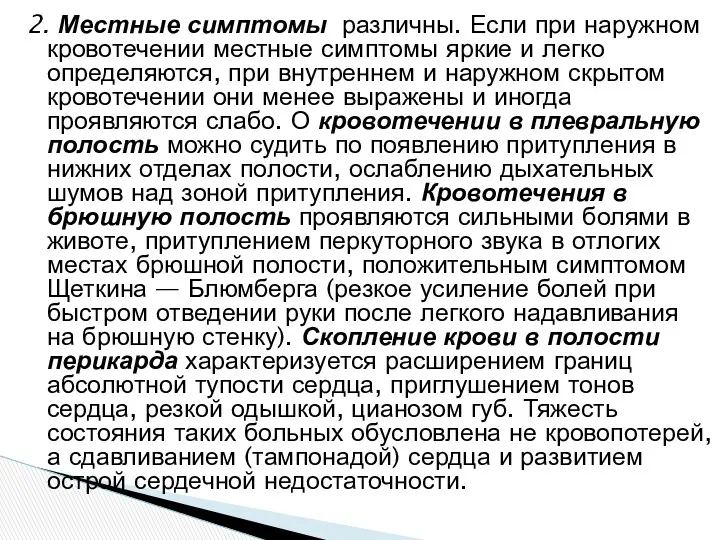 2. Местные симптомы различны. Если при наружном кровотечении местные симптомы яркие и легко определяются, при внутреннем и наружном скрытом кровотечении они менее выражены и иногда проявляются слабо. О кровотечении в плевральную полость можно судить по появлению притупления в нижних отделах полости, ослаблению дыхательных шумов над зоной притупления. Кровотечения в брюшную полость проявляются сильными болями в животе, притуплением перкуторного звука в отлогих местах брюшной полости, положительным симптомом Щеткина — Блюмберга (резкое усиление болей при быстром отведении руки после легкого надавливания на брюшную стенку). Скопление крови в полости перикарда характеризуется расширением границ абсолютной тупости сердца, приглушением тонов сердца, резкой одышкой, цианозом губ. Тяжесть состояния таких больных обусловлена не кровопотерей, а сдавливанием (тампонадой) сердца и развитием острой сердечной недостаточности.